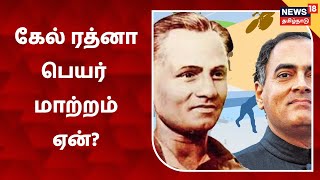 கேல் ரத்னா பெயர் மாற்றம் ஏன்?

NEWS 18
தமிழ்நாடு